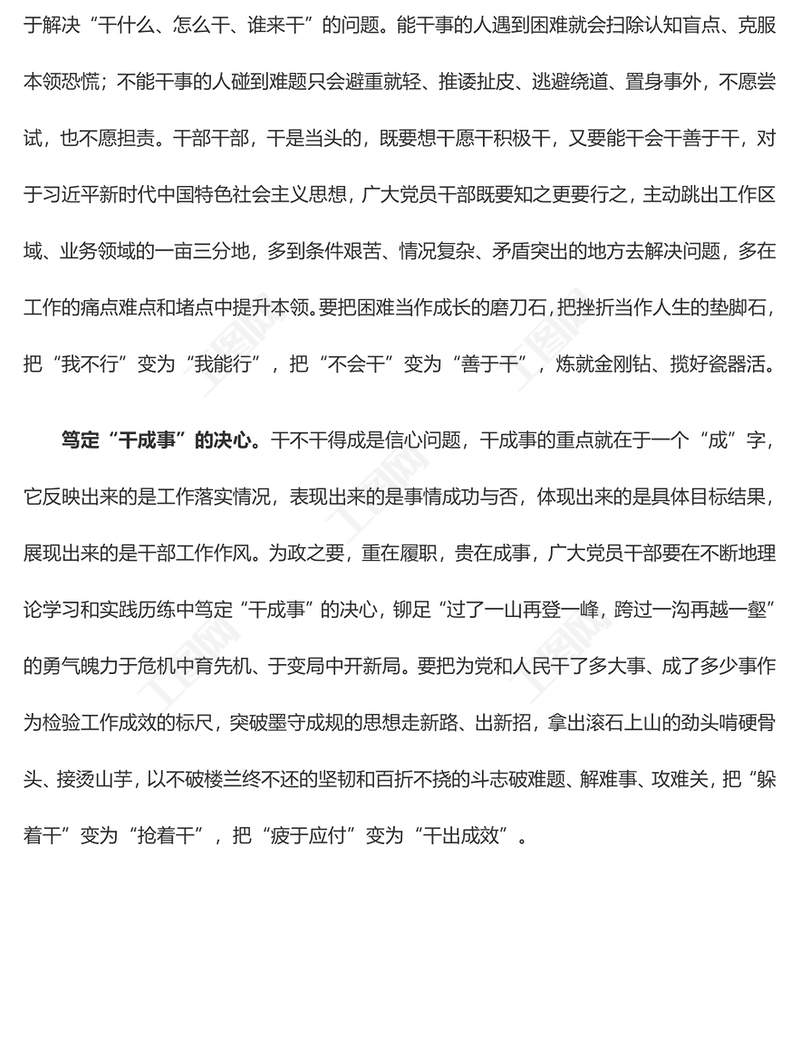 于解决“干什么、怎么干、谁来干”的问题。能干事的人遇到困难就会扫除认知盲点、克服本领恐慌；不能干事的人碰到难题只会避重就轻、推诿扯皮、逃避绕道、置身事外，不愿尝试，也不愿担责。干部干部，干是当头的，既要想干愿干积极干，又要能干会干善于干，对于习近平新时代中国特色社会主义思想，广大党员干部既要知之更要行之，主动跳出工作区域、业务领域的一亩三分地，多到条件艰苦、情况复杂、矛盾突出的地方去解决问题，多在工作的痛点难点和堵点中提升本领。要把困难当作成长的磨刀石，把挫折当作人生的垫脚石，把“我不行”变为“我能行”，把“不会干”变为“善于干”，炼就金刚钻、揽好瓷器活。

笃定“干成事”的决心。干不干得成是信心问题，干成事的重点就在于一个“成”字，它反映出来的是工作落实情况，表现出来的是事情成功与否，体现出来的是具体目标结果，展现出来的是干部工作作风。为政之要，重在履职，贵在成事，广大党员干部要在不断地理论学习和实践历练中笃定“干成事”的决心，铆足“过了一山再登一峰，跨过一沟再越一壑”的勇气魄力于危机中育先机、于变局中开新局。要把为党和人民干了多大事、成了多少事作为检验工作成效的标尺，突破墨守成规的思想走新路、出新招，拿出滚石上山的劲头啃硬骨头、接烫山芋，以不破楼兰终不还的坚韧和百折不挠的斗志破难题、解难事、攻难关，把“躲着干”变为“抢着干”，把“疲于应付”变为“干出成效”。